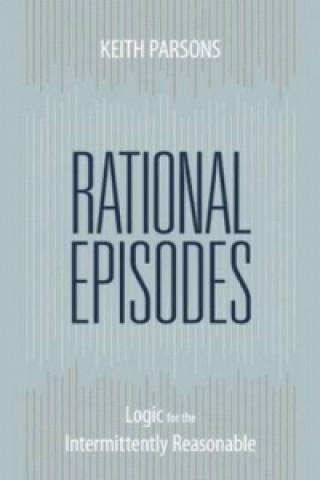 KEITH PARSONS

RATIONAL EPISODES

Logic for the Intermittently Reasonable